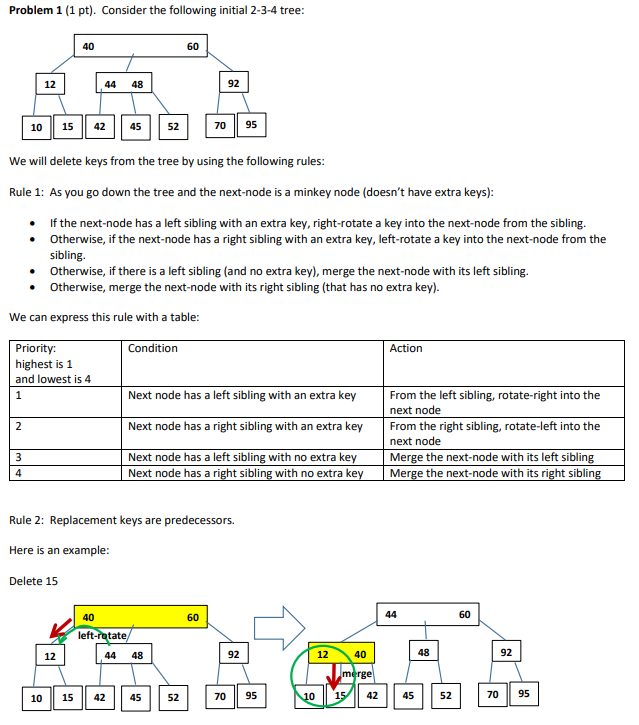 **Problem 1** (1 pt). Consider the following initial 2-3-4 tree:

40 60
12
44 48
92
10 15 42 45 52 70 95

We will delete keys from the tree by using the following rules:

Rule 1: As you go down the tree and the next-node is a minkey node (doesn't have extra keys):

- If the next-node has a left sibling with an extra key, right-rotate a key into the next-node from the sibling.
- Otherwise, if the next-node has a right sibling with an extra key, left-rotate a key into the next-node from the sibling.
- Otherwise, if there is a left sibling (and no extra key), merge the next-node with its left sibling.
- Otherwise, merge the next-node with its right sibling (that has no extra key).

We can express this rule with a table:

| Priority: highest is 1 and lowest is 4 | Condition | Action |
|---|---|---|
| 1 | Next node has a left sibling with an extra key | From the left sibling, rotate-right into the next node |
| 2 | Next node has a right sibling with an extra key | From the right sibling, rotate-left into the next node |
| 3 | Next node has a left sibling with no extra key | Merge the next-node with its left sibling |
| 4 | Next node has a right sibling with no extra key | Merge the next-node with its right sibling |

Rule 2: Replacement keys are predecessors.

Here is an example:

Delete 15

40 60
left-rotate
12
44 48
92
10 15 42 45 52 70 95

44 60
12 40
48
92
merge
10 15 42 45 52 70 95